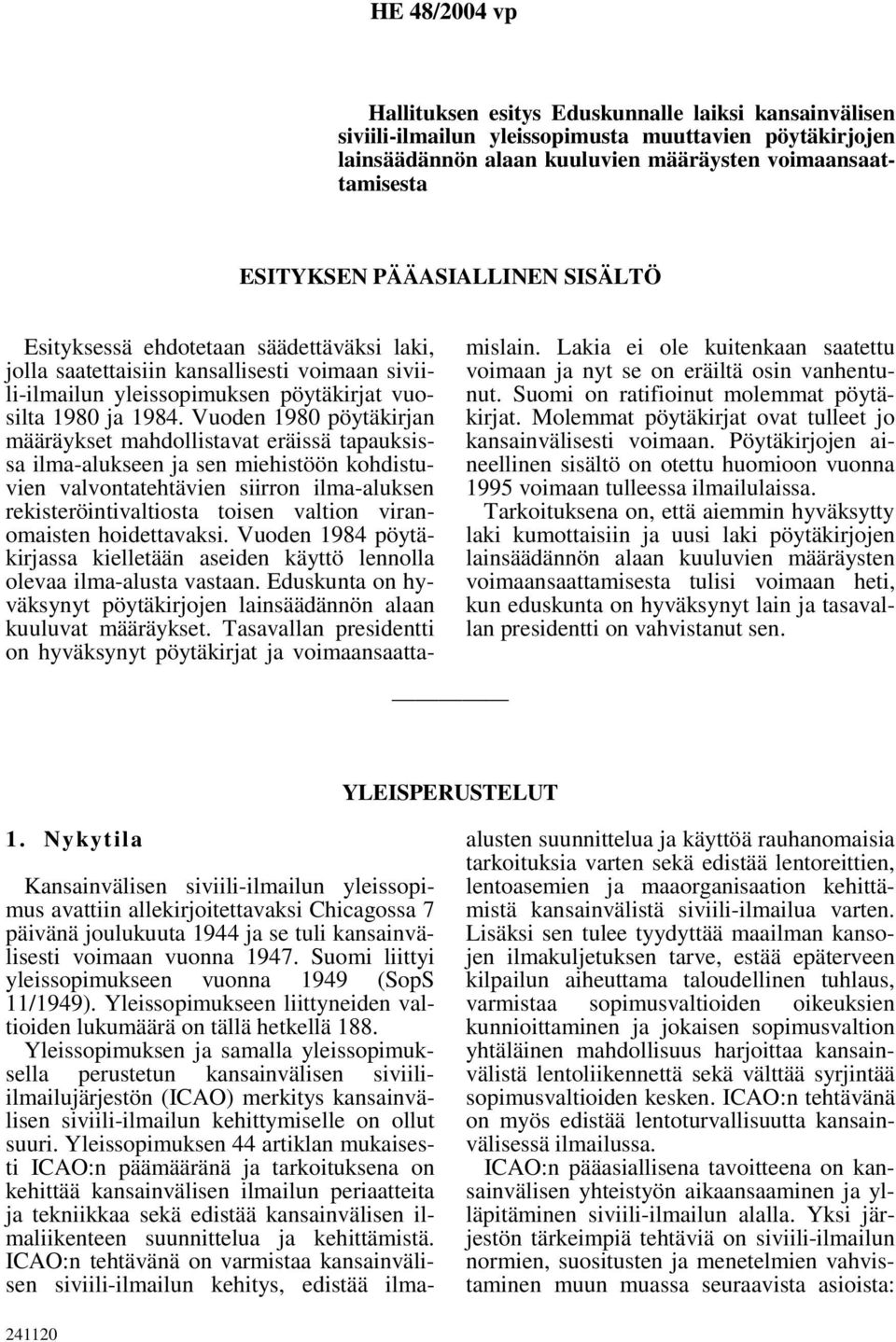 HE 48/2004 vp

Hallituksen esitys Eduskunnalle laiksi kansainvälisen siviili-ilmailun yleissopimusta muuttavien pöytäkirjojen lainsäädännön alaan kuuluvien määräysten voimaansaattamisesta

ESITYKSEN PÄÄASIALLINEN SISÄLTÖ

Esityksessä ehdotetaan säädettäväksi laki, jolla saatettaisiin kansallisesti voimaan siviili-ilmailun yleissopimuksen pöytäkirjat vuosilta 1980 ja 1984. Vuoden 1980 pöytäkirjan määräykset mahdollistavat eräissä tapauksissa ilma-alukseen ja sen miehistöön kohdistuvien valvontatehtävien siirron ilma-aluksen rekisteröintivaltiosta toisen valtion viranomaisten hoidettavaksi. Vuoden 1984 pöytäkirjassa kielletään aseiden käyttö lennolla olevaa ilma-alusta vastaan. Eduskunta on hyväksynyt pöytäkirjojen lainsäädännön alaan kuuluvat määräykset. Tasavallan presidentti on hyväksynyt pöytäkirjat ja voimaansaattamislain. Lakia ei ole kuitenkaan saatettu voimaan ja nyt se on eräiltä osin vanhentunut. Suomi on ratifioinut molemmat pöytäkirjat. Molemmat pöytäkirjat ovat tulleet jo kansainvälisesti voimaan. Pöytäkirjojen aineellinen sisältö on otettu huomioon vuonna 1995 voimaan tulleessa ilmailulaissa.

Tarkoituksena on, että aiemmin hyväksytty laki kumottaisiin ja uusi laki pöytäkirjojen lainsäädännön alaan kuuluvien määräysten voimaansaattamisesta tulisi voimaan heti, kun eduskunta on hyväksynyt lain ja tasavallan presidentti on vahvistanut sen.

YLEISPERUSTELUT

1. Nykytila

Kansainvälisen siviili-ilmailun yleissopimus avattiin allekirjoitettavaksi Chicagossa 7 päivänä joulukuuta 1944 ja se tuli kansainvälisesti voimaan vuonna 1947. Suomi liittyi yleissopimukseen vuonna 1949 (SopS 11/1949). Yleissopimukseen liittyneiden valtioiden lukumäärä on tällä hetkellä 188.

Yleissopimuksen ja samalla yleissopimuksella perustetun kansainvälisen siviili-ilmailujärjestön (ICAO) merkitys kansainvälisen siviili-ilmailun kehittymiselle on ollut suuri. Yleissopimuksen 44 artiklan mukaisesti ICAO:n päämääränä ja tarkoituksena on kehittää kansainvälisen ilmailun periaatteita ja tekniikkaa sekä edistää kansainvälisen ilmaliikenteen suunnittelua ja kehittämistä. ICAO:n tehtävänä on varmistaa kansainvälisen siviili-ilmailun kehitys, edistää ilma-alusten suunnittelua ja käyttöä rauhanomaisia tarkoituksia varten sekä edistää lentoreittien, lentoasemien ja maaorganisaation kehittämistä kansainvälistä siviili-ilmailua varten. Lisäksi sen tulee tyydyttää maailman kansojen ilmakuljetuksen tarve, estää epäterveen kilpailun aiheuttama taloudellinen tuhlaus, varmistaa sopimusvaltioiden oikeuksien kunnioittaminen ja jokaisen sopimusvaltion yhtäläinen mahdollisuus harjoittaa kansainvälistä lentoliikennettä sekä välttää syrjintää sopimusvaltioiden kesken. ICAO:n tehtävänä on myös edistää lentoturvallisuutta kansainvälisessä ilmailussa.

ICAO:n pääasiallisena tavoitteena on kansainvälisen yhteistyön aikaansaaminen ja ylläpitäminen siviili-ilmailun alalla. Yksi järjestön tärkeimpiä tehtäviä on siviili-ilmailun normien, suositusten ja menetelmien vahvistaminen muun muassa seuraavista asioista:

241120